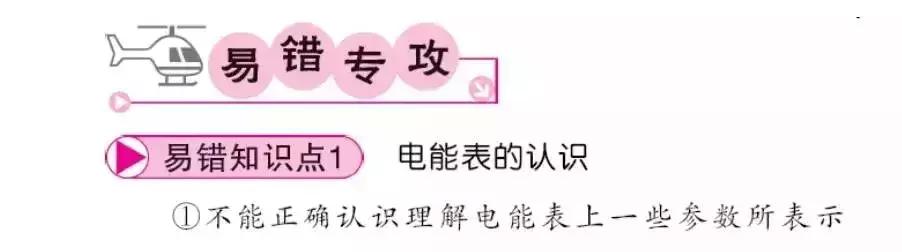 易错专攻

易错知识点1 电能表的认识

①不能正确认识理解电能表上一些参数所表示